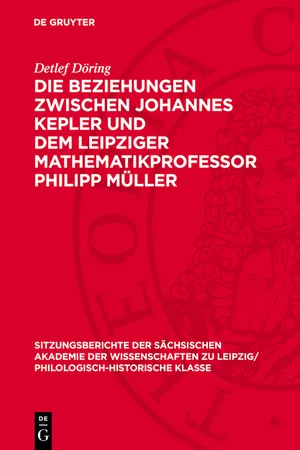 DE GRUYTER

Detlef Döring

DIE BEZIEHUNGEN ZWISCHEN JOHANNES KEPLER UND DEM LEIPZIGER MATHEMATIKPROFESSOR PHILIPP MÜLLER

SITZUNGSBERICHTE DER SÄCHSISCHEN AKADEMIE DER WISSENSCHAFTEN ZU LEIPZIG/ PHILOLOGISCH-HISTORISCHE KLASSE

DE
G